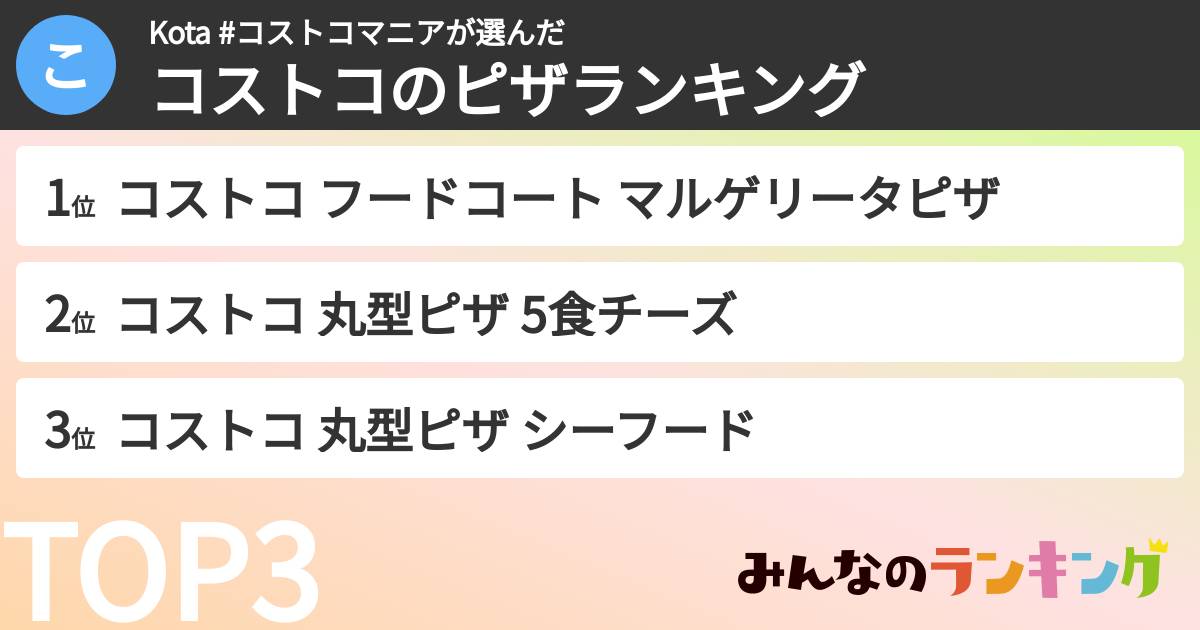 こ

Kota #コストコマニアが選んだ
コストコのピザランキング

1位 コストコ フードコート マルゲリータピザ

2位 コストコ 丸型ピザ 5食チーズ

3位 コストコ 丸型ピザ シーフード

TOP3

みんなのランキング